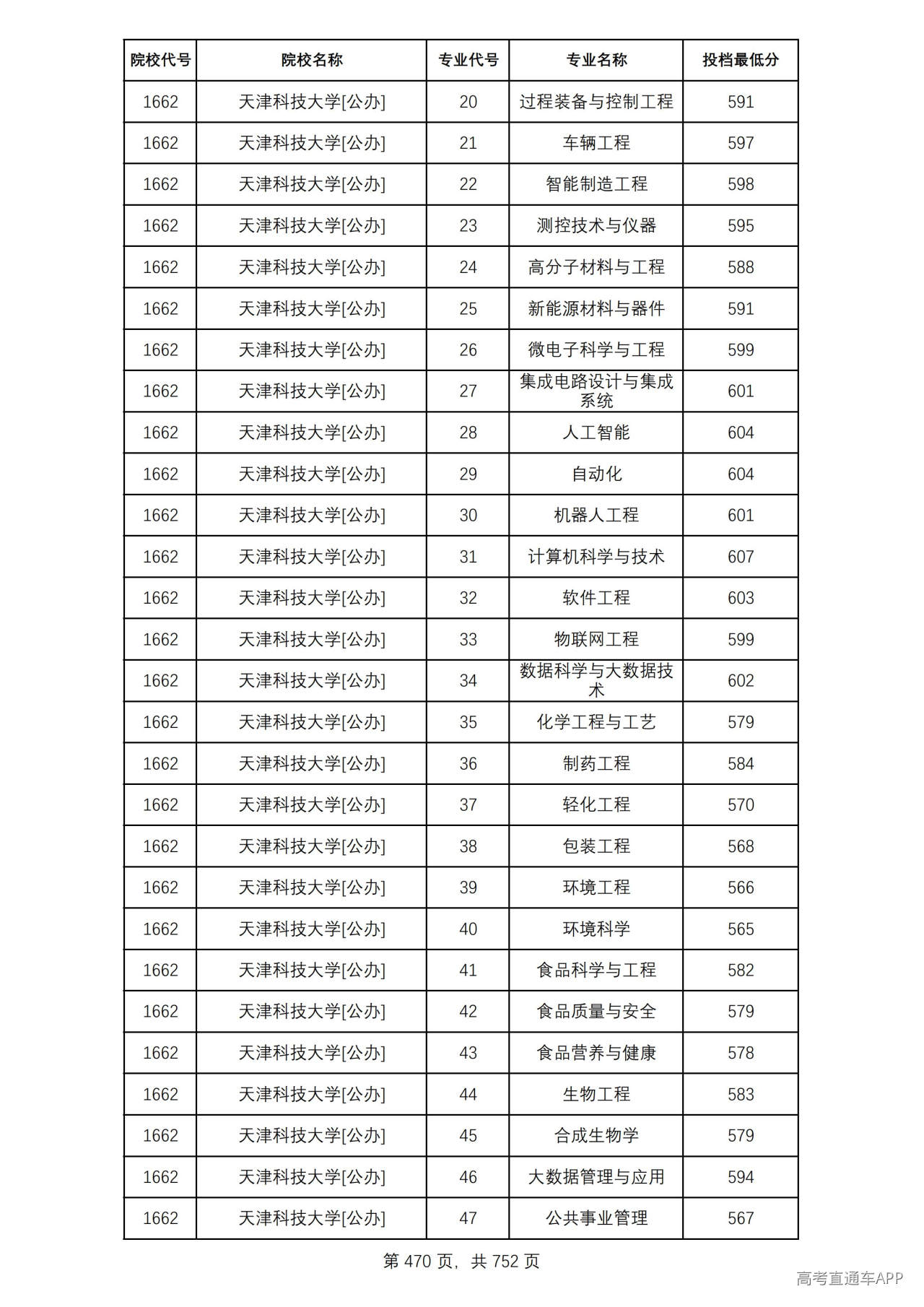 | 院校代号 | 院校名称 | 专业代号 | 专业名称 | 投档最低分 |
|---|---|---|---|---|
| 1662 | 天津科技大学[公办] | 20 | 过程装备与控制工程 | 591 |
| 1662 | 天津科技大学[公办] | 21 | 车辆工程 | 597 |
| 1662 | 天津科技大学[公办] | 22 | 智能制造工程 | 598 |
| 1662 | 天津科技大学[公办] | 23 | 测控技术与仪器 | 595 |
| 1662 | 天津科技大学[公办] | 24 | 高分子材料与工程 | 588 |
| 1662 | 天津科技大学[公办] | 25 | 新能源材料与器件 | 591 |
| 1662 | 天津科技大学[公办] | 26 | 微电子科学与工程 | 599 |
| 1662 | 天津科技大学[公办] | 27 | 集成电路设计与集成系统 | 601 |
| 1662 | 天津科技大学[公办] | 28 | 人工智能 | 604 |
| 1662 | 天津科技大学[公办] | 29 | 自动化 | 604 |
| 1662 | 天津科技大学[公办] | 30 | 机器人工程 | 601 |
| 1662 | 天津科技大学[公办] | 31 | 计算机科学与技术 | 607 |
| 1662 | 天津科技大学[公办] | 32 | 软件工程 | 603 |
| 1662 | 天津科技大学[公办] | 33 | 物联网工程 | 599 |
| 1662 | 天津科技大学[公办] | 34 | 数据科学与大数据技术 | 602 |
| 1662 | 天津科技大学[公办] | 35 | 化学工程与工艺 | 579 |
| 1662 | 天津科技大学[公办] | 36 | 制药工程 | 584 |
| 1662 | 天津科技大学[公办] | 37 | 轻化工程 | 570 |
| 1662 | 天津科技大学[公办] | 38 | 包装工程 | 568 |
| 1662 | 天津科技大学[公办] | 39 | 环境工程 | 566 |
| 1662 | 天津科技大学[公办] | 40 | 环境科学 | 565 |
| 1662 | 天津科技大学[公办] | 41 | 食品科学与工程 | 582 |
| 1662 | 天津科技大学[公办] | 42 | 食品质量与安全 | 579 |
| 1662 | 天津科技大学[公办] | 43 | 食品营养与健康 | 578 |
| 1662 | 天津科技大学[公办] | 44 | 生物工程 | 583 |
| 1662 | 天津科技大学[公办] | 45 | 合成生物学 | 579 |
| 1662 | 天津科技大学[公办] | 46 | 大数据管理与应用 | 594 |
| 1662 | 天津科技大学[公办] | 47 | 公共事业管理 | 567 |

第470页，共752页

高考直通车APP